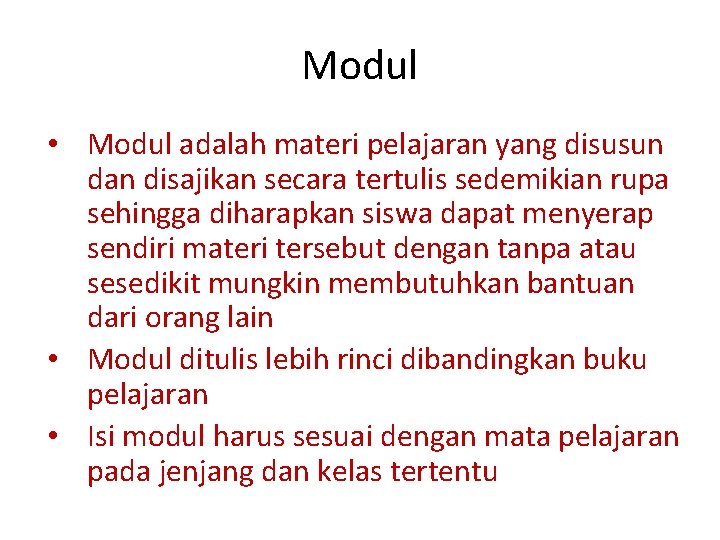 Modul

• Modul adalah materi pelajaran yang disusun dan disajikan secara tertulis sedemikian rupa sehingga diharapkan siswa dapat menyerap sendiri materi tersebut dengan tanpa atau sesedikit mungkin membutuhkan bantuan dari orang lain
• Modul ditulis lebih rinci dibandingkan buku pelajaran
• Isi modul harus sesuai dengan mata pelajaran pada jenjang dan kelas tertentu